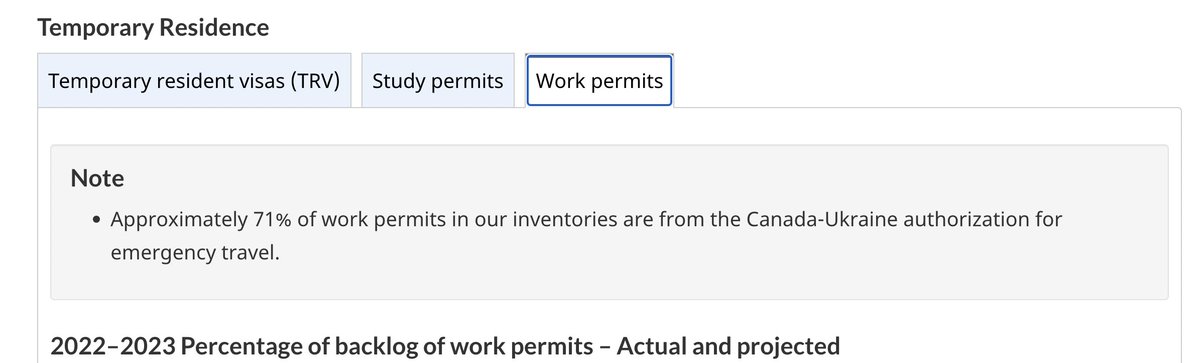 Temporary Residence

Temporary resident visas (TRV)

Study permits

Work permits

Note

• Approximately 71% of work permits in our inventories are from the Canada-Ukraine authorization for emergency travel.

2022–2023 Percentage of backlog of work permits – Actual and projected